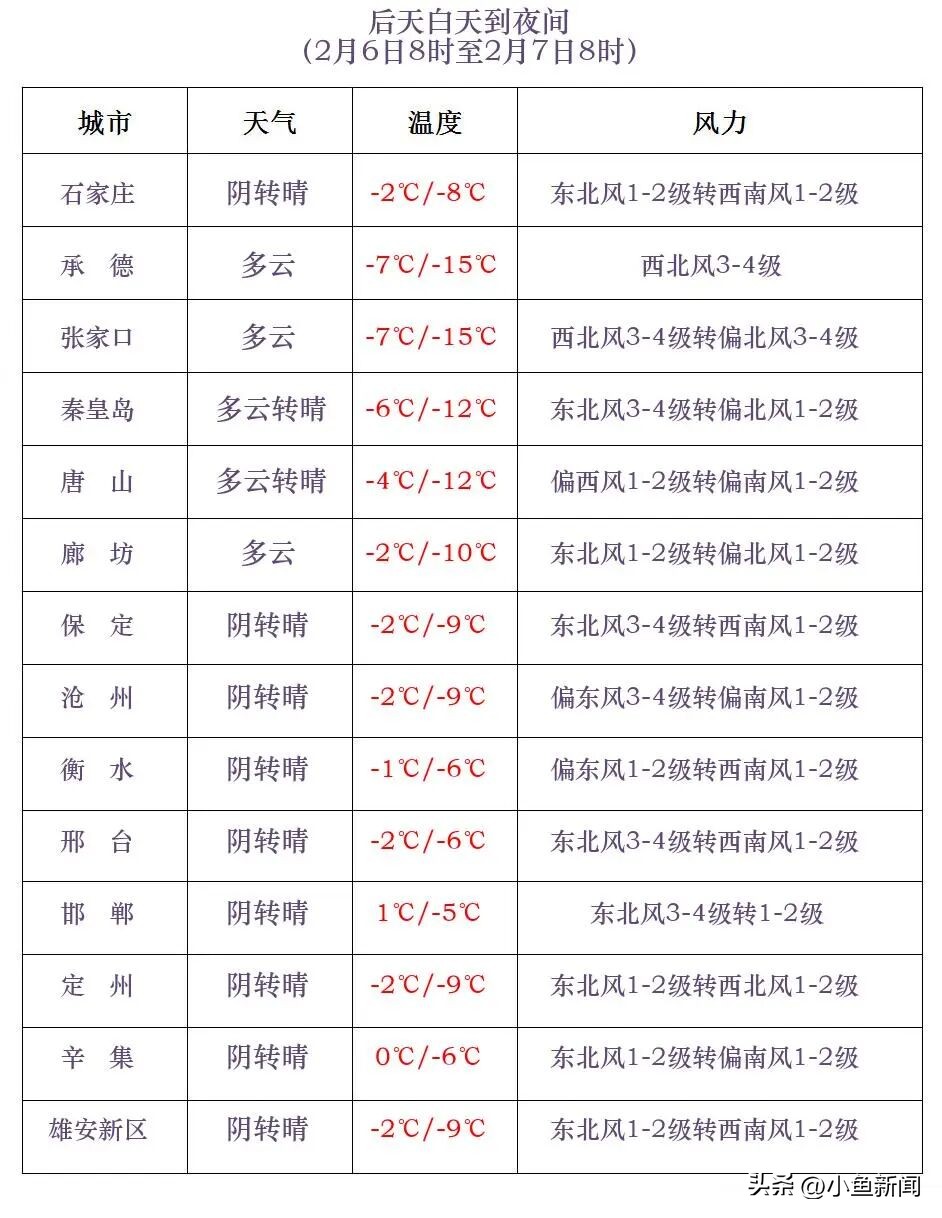 后天白天到夜间
（2月6日8时至2月7日8时）

| 城市 | 天气 | 温度 | 风力 |
|---|---|---|---|
| 石家庄 | 阴转晴 | -2℃/-8℃ | 东北风1-2级转西南风1-2级 |
| 承 德 | 多云 | -7℃/-15℃ | 西北风3-4级 |
| 张家口 | 多云 | -7℃/-15℃ | 西北风3-4级转偏北风3-4级 |
| 秦皇岛 | 多云转晴 | -6℃/-12℃ | 东北风3-4级转偏北风1-2级 |
| 唐 山 | 多云转晴 | -4℃/-12℃ | 偏西风1-2级转偏南风1-2级 |
| 廊 坊 | 多云 | -2℃/-10℃ | 东北风1-2级转偏北风1-2级 |
| 保 定 | 阴转晴 | -2℃/-9℃ | 东北风3-4级转西南风1-2级 |
| 沧 州 | 阴转晴 | -2℃/-9℃ | 偏东风3-4级转偏南风1-2级 |
| 衡 水 | 阴转晴 | -1℃/-6℃ | 偏东风1-2级转西南风1-2级 |
| 邢 台 | 阴转晴 | -2℃/-6℃ | 东北风3-4级转西南风1-2级 |
| 邯 郸 | 阴转晴 | 1℃/-5℃ | 东北风3-4级转1-2级 |
| 定 州 | 阴转晴 | -2℃/-9℃ | 东北风1-2级转西北风1-2级 |
| 辛 集 | 阴转晴 | 0℃/-6℃ | 东北风1-2级转偏南风1-2级 |
| 雄安新区 | 阴转晴 | -2℃/-9℃ | 东北风1-2级转西南风1-2级 |

头条 @小鱼新闻